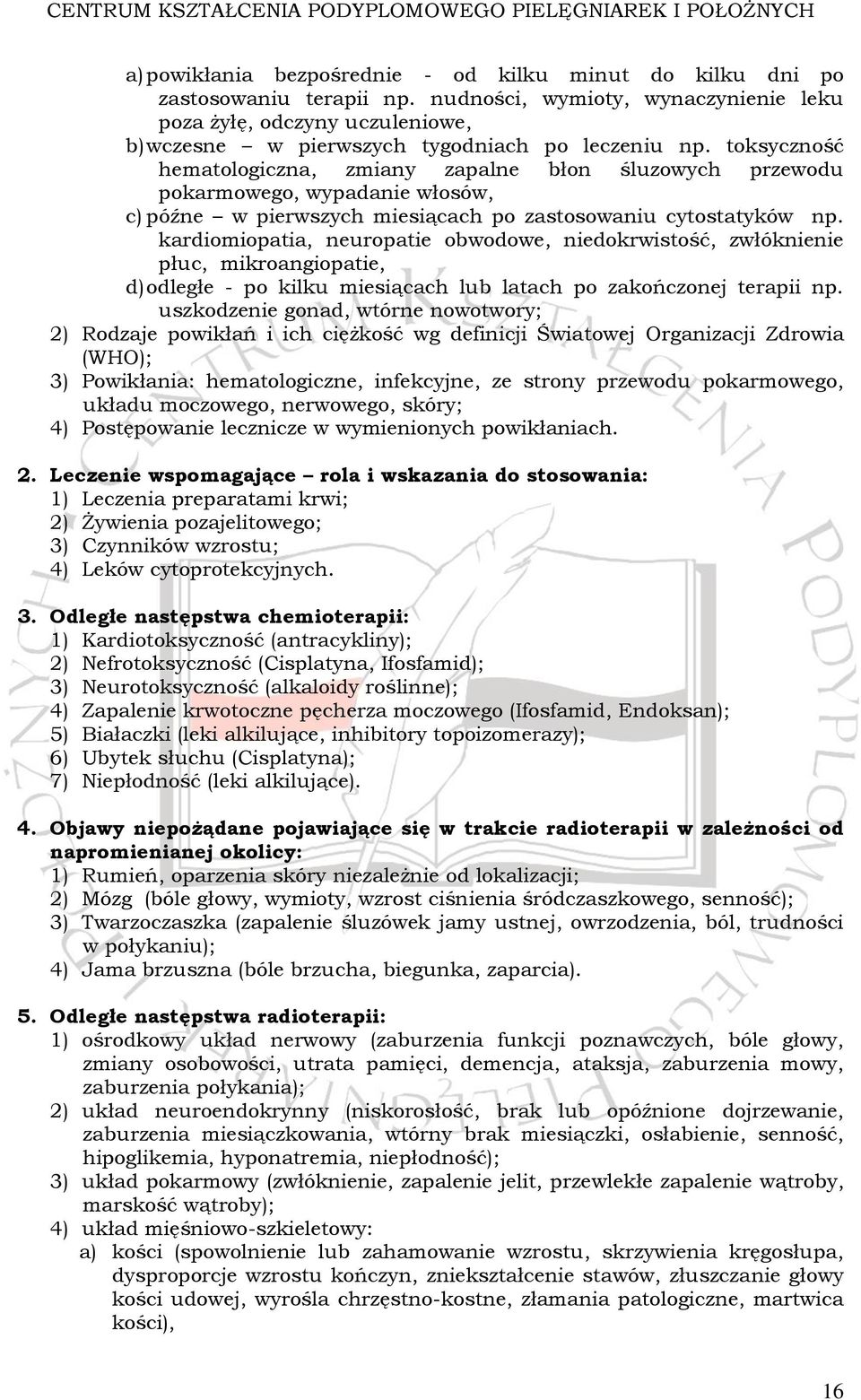 CENTRUM KSZTAŁCENIA PODYPLOMOWEGO PIELĘGNIAREK I POŁOŻNYCH

a) powikłania bezpośrednie - od kilku minut do kilku dni po zastosowaniu terapii np. nudności, wymioty, wynaczynienie leku poza żyłę, odczyny uczuleniowe,
b) wczesne – w pierwszych tygodniach po leczeniu np. toksyczność hematologiczna, zmiany zapalne błon śluzowych przewodu pokarmowego, wypadanie włosów,
c) późne – w pierwszych miesiącach po zastosowaniu cytostatyków np. kardiomiopatia, neuropatie obwodowe, niedokrwistość, zwłóknienie płuc, mikroangiopatie,
d) odległe - po kilku miesiącach lub latach po zakończonej terapii np. uszkodzenie gonad, wtórne nowotwory;
2) Rodzaje powikłań i ich ciężkość wg definicji Światowej Organizacji Zdrowia (WHO);
3) Powikłania: hematologiczne, infekcyjne, ze strony przewodu pokarmowego, układu moczowego, nerwowego, skóry;
4) Postępowanie lecznicze w wymienionych powikłaniach.

2. Leczenie wspomagające – rola i wskazania do stosowania:
1) Leczenia preparatami krwi;
2) Żywienia pozajelitowego;
3) Czynników wzrostu;
4) Leków cytoprotekcyjnych.

3. Odległe następstwa chemioterapii:
1) Kardiotoksyczność (antracykliny);
2) Nefrotoksyczność (Cisplatyna, Ifosfamid);
3) Neurotoksyczność (alkaloidy roślinne);
4) Zapalenie krwotoczne pęcherza moczowego (Ifosfamid, Endoksan);
5) Białaczki (leki alkilujące, inhibitory topoizomerazy);
6) Ubytek słuchu (Cisplatyna);
7) Niepłodność (leki alkilujące).

4. Objawy niepożądane pojawiające się w trakcie radioterapii w zależności od napromienianej okolicy:
1) Rumień, oparzenia skóry niezależnie od lokalizacji;
2) Mózg (bóle głowy, wymioty, wzrost ciśnienia śródczaszkowego, senność);
3) Twarzoczaszka (zapalenie śluzówek jamy ustnej, owrzodzenia, ból, trudności w połykaniu);
4) Jama brzuszna (bóle brzucha, biegunka, zaparcia).

5. Odległe następstwa radioterapii:
1) ośrodkowy układ nerwowy (zaburzenia funkcji poznawczych, bóle głowy, zmiany osobowości, utrata pamięci, demencja, ataksja, zaburzenia mowy, zaburzenia połykania);
2) układ neuroendokrynny (niskorosłość, brak lub opóźnione dojrzewanie, zaburzenia miesiączkowania, wtórny brak miesiączki, osłabienie, senność, hipoglikemia, hyponatremia, niepłodność);
3) układ pokarmowy (zwłóknienie, zapalenie jelit, przewlekłe zapalenie wątroby, marskość wątroby);
4) układ mięśniowo-szkieletowy:
a) kości (spowolnienie lub zahamowanie wzrostu, skrzywienia kręgosłupa, dysproporcje wzrostu kończyn, zniekształcenie stawów, złuszczanie głowy kości udowej, wyrośla chrzęstno-kostne, złamania patologiczne, martwica kości),

16